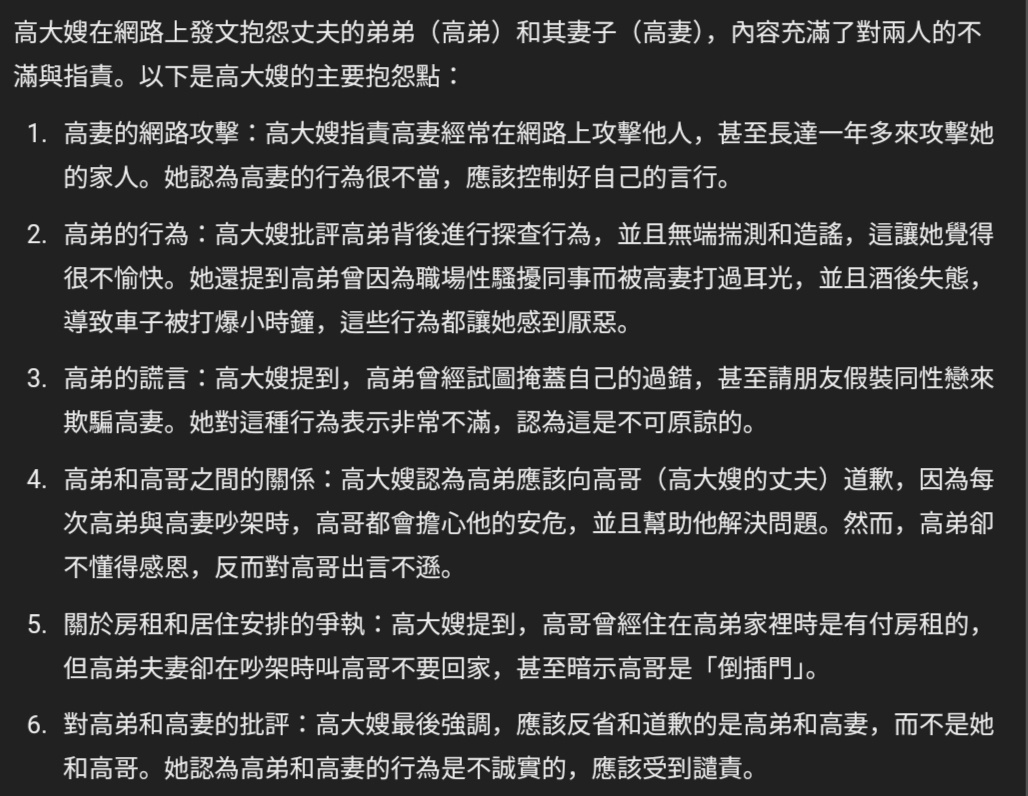 高大嫂在網路上發文抱怨丈夫的弟弟（高弟）和其妻子（高妻），內容充滿了對兩人的不滿與指責。以下是高大嫂的主要抱怨點：

1. 高妻的網路攻擊：高大嫂指責高妻經常在網路上攻擊他人，甚至長達一年多來攻擊她的家人。她認為高妻的行為很不當，應該控制好自己的言行。

2. 高弟的行為：高大嫂批評高弟背後進行探查行為，並且無端揣測和造謠，這讓她覺得很不愉快。她還提到高弟曾因為職場性騷擾同事而被高妻打過耳光，並且酒後失態，導致車子被打爆小時鐘，這些行為都讓她感到厭惡。

3. 高弟的謊言：高大嫂提到，高弟曾經試圖掩蓋自己的過錯，甚至請朋友假裝同性戀來欺騙高妻。她對這種行為表示非常不滿，認為這是不可原諒的。

4. 高弟和高哥之間的關係：高大嫂認為高弟應該向高哥（高大嫂的丈夫）道歉，因為每次高弟與高妻吵架時，高哥都會擔心他的安危，並且幫助他解決問題。然而，高弟卻不懂得感恩，反而對高哥出言不遜。

5. 關於房租和居住安排的爭執：高大嫂提到，高哥曾經住在高弟家裡時是有付房租的，但高弟夫妻卻在吵架時叫高哥不要回家，甚至暗示高哥是「倒插門」。

6. 對高弟和高妻的批評：高大嫂最後強調，應該反省和道歉的是高弟和高妻，而不是她和高哥。她認為高弟和高妻的行為是不誠實的，應該受到譴責。